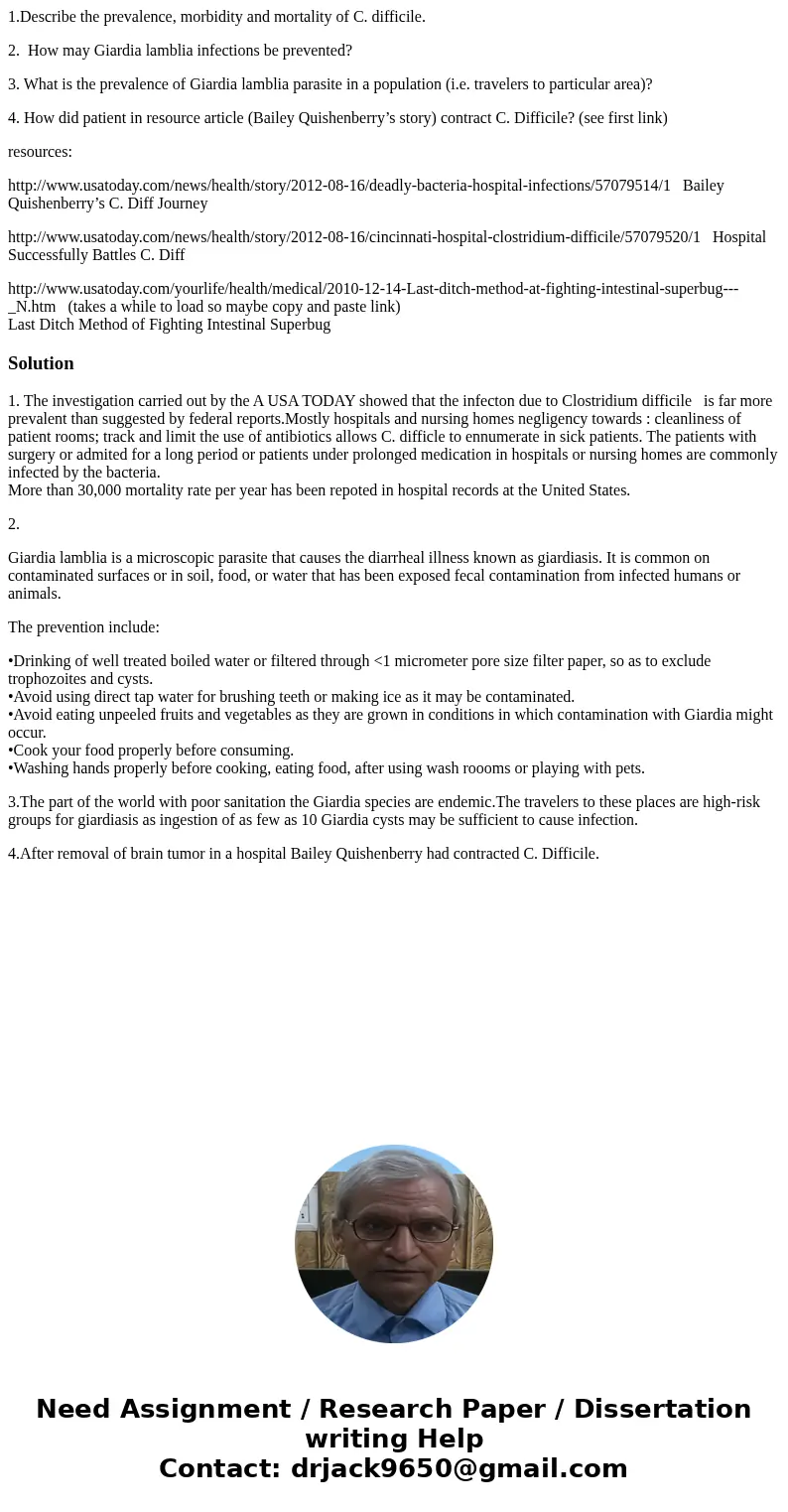 1.Describe the prevalence, morbidity and mortality of C. difficile.

2. How may Giardia lamblia infections be prevented?

3. What is the prevalence of Giardia lamblia parasite in a population (i.e. travelers to particular area)?

4. How did patient in resource article (Bailey Quishenberry’s story) contract C. Difficile? (see first link)

resources:

http://www.usatoday.com/news/health/story/2012-08-16/deadly-bacteria-hospital-infections/57079514/1 Bailey Quishenberry’s C. Diff Journey

http://www.usatoday.com/news/health/story/2012-08-16/cincinnati-hospital-clostridium-difficile/57079520/1 Hospital Successfully Battles C. Diff

http://www.usatoday.com/yourlife/health/medical/2010-12-14-Last-ditch-method-at-fighting-intestinal-superbug---_N.htm (takes a while to load so maybe copy and paste link)
Last Ditch Method of Fighting Intestinal Superbug

Solution

1. The investigation carried out by the A USA TODAY showed that the infecton due to Clostridium difficile is far more prevalent than suggested by federal reports.Mostly hospitals and nursing homes negligency towards : cleanliness of patient rooms; track and limit the use of antibiotics allows C. difficle to ennumerate in sick patients. The patients with surgery or admited for a long period or patients under prolonged medication in hospitals or nursing homes are commonly infected by the bacteria.
More than 30,000 mortality rate per year has been repoted in hospital records at the United States.

2.

Giardia lamblia is a microscopic parasite that causes the diarrheal illness known as giardiasis. It is common on contaminated surfaces or in soil, food, or water that has been exposed fecal contamination from infected humans or animals.

The prevention include:

•Drinking of well treated boiled water or filtered through <1 micrometer pore size filter paper, so as to exclude trophozoites and cysts.
•Avoid using direct tap water for brushing teeth or making ice as it may be contaminated.
•Avoid eating unpeeled fruits and vegetables as they are grown in conditions in which contamination with Giardia might occur.
•Cook your food properly before consuming.
•Washing hands properly before cooking, eating food, after using wash roooms or playing with pets.

3.The part of the world with poor sanitation the Giardia species are endemic.The travelers to these places are high-risk groups for giardiasis as ingestion of as few as 10 Giardia cysts may be sufficient to cause infection.

4.After removal of brain tumor in a hospital Bailey Quishenberry had contracted C. Difficile.

Need Assignment / Research Paper / Dissertation writing Help
Contact: drjack9650@gmail.com